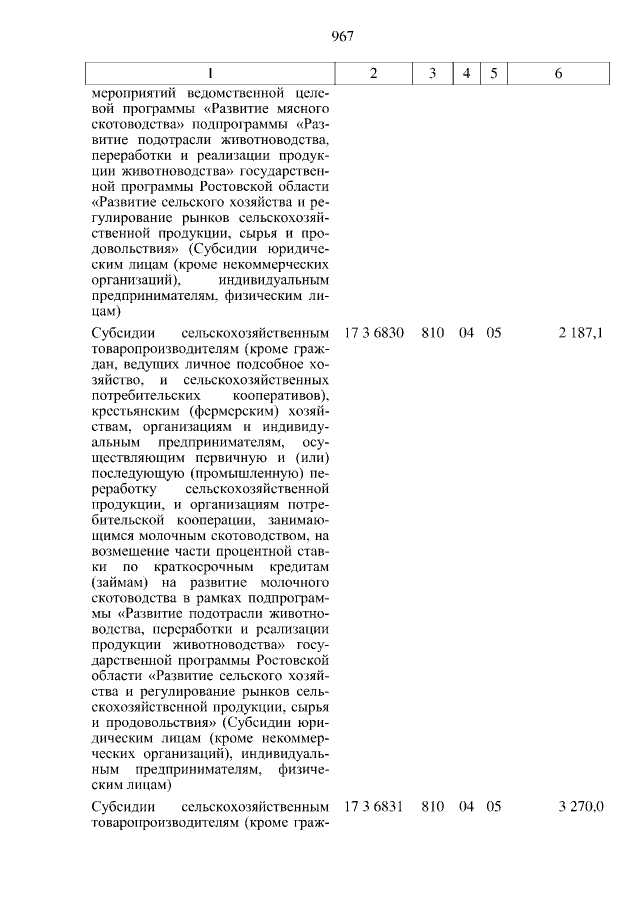 967

| 1 | 2 | 3 | 4 | 5 | 6 |
|---|---|---|---|---|---|
| мероприятий ведомственной целевой программы «Развитие мясного скотоводства» подпрограммы «Развитие подотрасли животноводства, переработки и реализации продукции животноводства» государственной программы Ростовской области «Развитие сельского хозяйства и регулирование рынков сельскохозяйственной продукции, сырья и продовольствия» (Субсидии юридическим лицам (кроме некоммерческих организаций), индивидуальным предпринимателям, физическим лицам) | | | | | |
| Субсидии сельскохозяйственным товаропроизводителям (кроме граждан, ведущих личное подсобное хозяйство, и сельскохозяйственных потребительских кооперативов), крестьянским (фермерским) хозяйствам, организациям и индивидуальным предпринимателям, осуществляющим первичную и (или) последующую (промышленную) переработку сельскохозяйственной продукции, и организациям потребительской кооперации, занимающимся молочным скотоводством, на возмещение части процентной ставки по краткосрочным кредитам (займам) на развитие молочного скотоводства в рамках подпрограммы «Развитие подотрасли животноводства, переработки и реализации продукции животноводства» государственной программы Ростовской области «Развитие сельского хозяйства и регулирование рынков сельскохозяйственной продукции, сырья и продовольствия» (Субсидии юридическим лицам (кроме некоммерческих организаций), индивидуальным предпринимателям, физическим лицам) | 17 3 6830 | 810 | 04 | 05 | 2 187,1 |
| Субсидии сельскохозяйственным товаропроизводителям (кроме граж- | 17 3 6831 | 810 | 04 | 05 | 3 270,0 |